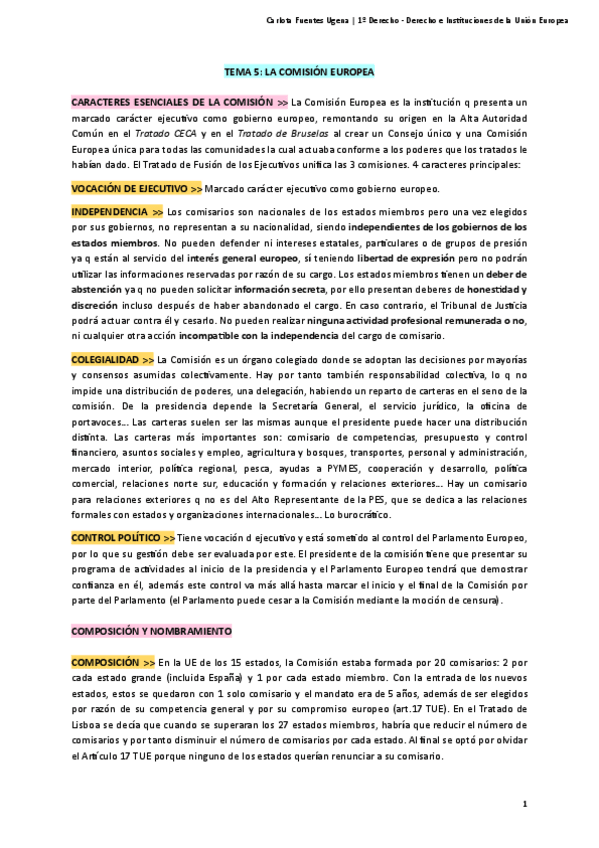 Carlota Fuentes Ugena | 1º Derecho - Derecho e Instituciones de la Unión Europea

TEMA 5: LA COMISIÓN EUROPEA

CARACTERES ESENCIALES DE LA COMISIÓN >> La Comisión Europea es la institución q presenta un marcado carácter ejecutivo como gobierno europeo, remontando su origen en la Alta Autoridad Común en el Tratado CECA y en el Tratado de Bruselas al crear un Consejo único y una Comisión Europea única para todas las comunidades la cual actuaba conforme a los poderes que los tratados le habían dado. El Tratado de Fusión de los Ejecutivos unifica las 3 comisiones. 4 caracteres principales:

VOCACIÓN DE EJECUTIVO >> Marcado carácter ejecutivo como gobierno europeo.

INDEPENDENCIA >> Los comisarios son nacionales de los estados miembros pero una vez elegidos por sus gobiernos, no representan a su nacionalidad, siendo independientes de los gobiernos de los estados miembros. No pueden defender ni intereses estatales, particulares o de grupos de presión ya q están al servicio del interés general europeo, sí teniendo libertad de expresión pero no podrán utilizar las informaciones reservadas por razón de su cargo. Los estados miembros tienen un deber de abstención ya q no pueden solicitar información secreta, por ello presentan deberes de honestidad y discreción incluso después de haber abandonado el cargo. En caso contrario, el Tribunal de Justicia podrá actuar contra él y cesarlo. No pueden realizar ninguna actividad profesional remunerada o no, ni cualquier otra acción incompatible con la independencia del cargo de comisario.

COLEGIALIDAD >> La Comisión es un órgano colegiado donde se adoptan las decisiones por mayorías y consensos asumidas colectivamente. Hay por tanto también responsabilidad colectiva, lo q no impide una distribución de poderes, una delegación, habiendo un reparto de carteras en el seno de la comisión. De la presidencia depende la Secretaría General, el servicio jurídico, la oficina de portavoces… Las carteras suelen ser las mismas aunque el presidente puede hacer una distribución distinta. Las carteras más importantes son: comisario de competencias, presupuesto y control financiero, asuntos sociales y empleo, agricultura y bosques, transportes, personal y administración, mercado interior, política regional, pesca, ayudas a PYMES, cooperación y desarrollo, política comercial, relaciones norte sur, educación y formación y relaciones exteriores… Hay un comisario para relaciones exteriores q no es del Alto Representante de la PES, que se dedica a las relaciones formales con estados y organizaciones internacionales… Lo burocrático.

CONTROL POLÍTICO >> Tiene vocación d ejecutivo y está sometido al control del Parlamento Europeo, por lo que su gestión debe ser evaluada por este. El presidente de la comisión tiene que presentar su programa de actividades al inicio de la presidencia y el Parlamento Europeo tendrá que demostrar confianza en él, además este control va más allá hasta marcar el inicio y el final de la Comisión por parte del Parlamento (el Parlamento puede cesar a la Comisión mediante la moción de censura).

COMPOSICIÓN Y NOMBRAMIENTO

COMPOSICIÓN >> En la UE de los 15 estados, la Comisión estaba formada por 20 comisarios: 2 por cada estado grande (incluida España) y 1 por cada estado miembro. Con la entrada de los nuevos estados, estos se quedaron con 1 solo comisario y el mandato era de 5 años, además de ser elegidos por razón de su competencia general y por su compromiso europeo (art.17 TUE). En el Tratado de Lisboa se decía que cuando se superaran los 27 estados miembros, habría que reducir el número de comisarios y por tanto disminuir el número de comisarios por cada estado. Al final se optó por olvidar el Artículo 17 TUE porque ninguno de los estados querían renunciar a su comisario.

1